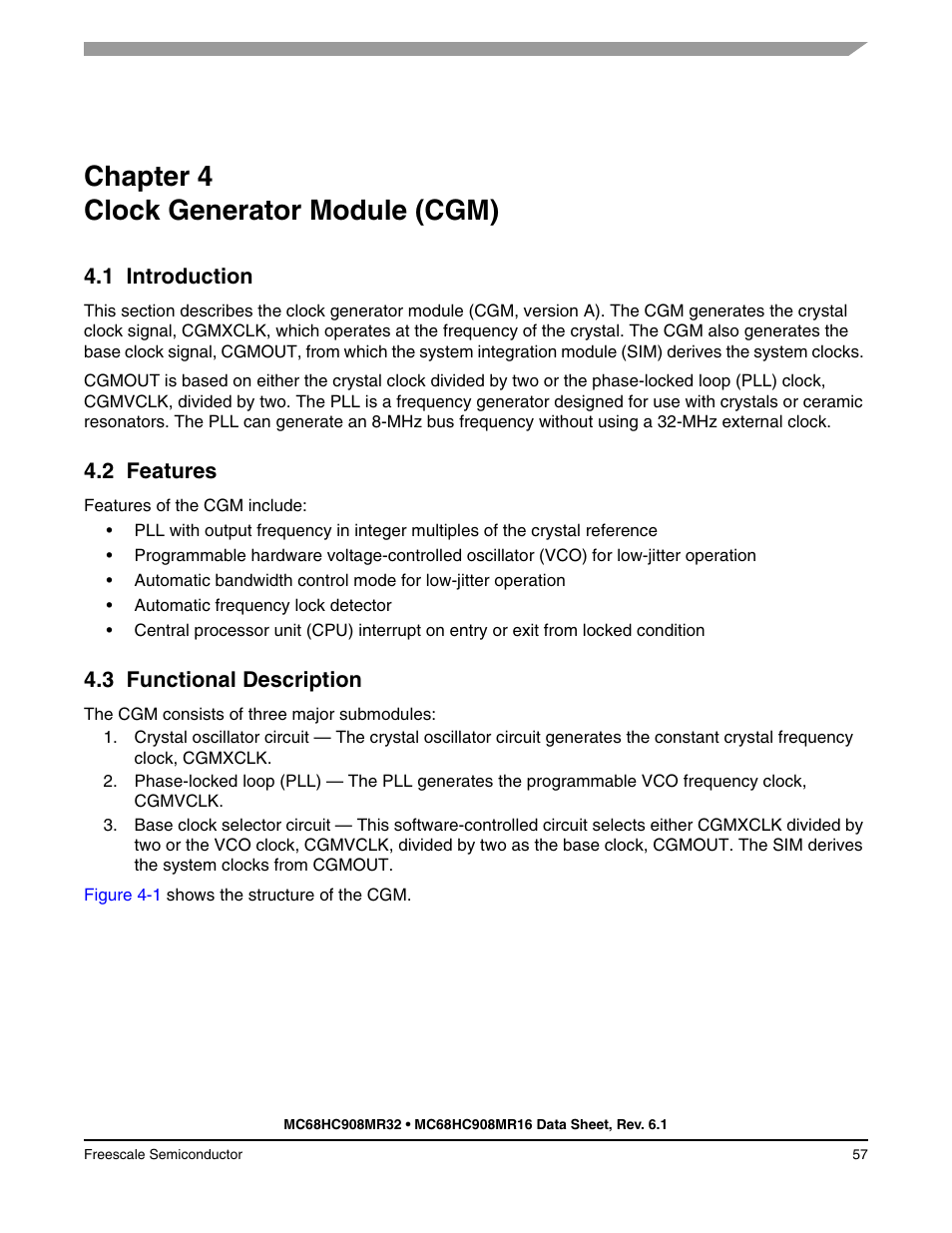 Chapter 4
Clock Generator Module (CGM)

4.1 Introduction

This section describes the clock generator module (CGM, version A). The CGM generates the crystal clock signal, CGMXCLK, which operates at the frequency of the crystal. The CGM also generates the base clock signal, CGMOUT, from which the system integration module (SIM) derives the system clocks.

CGMOUT is based on either the crystal clock divided by two or the phase-locked loop (PLL) clock, CGMVCLK, divided by two. The PLL is a frequency generator designed for use with crystals or ceramic resonators. The PLL can generate an 8-MHz bus frequency without using a 32-MHz external clock.

4.2 Features

Features of the CGM include:
• PLL with output frequency in integer multiples of the crystal reference
• Programmable hardware voltage-controlled oscillator (VCO) for low-jitter operation
• Automatic bandwidth control mode for low-jitter operation
• Automatic frequency lock detector
• Central processor unit (CPU) interrupt on entry or exit from locked condition

4.3 Functional Description

The CGM consists of three major submodules:
1. Crystal oscillator circuit — The crystal oscillator circuit generates the constant crystal frequency clock, CGMXCLK.
2. Phase-locked loop (PLL) — The PLL generates the programmable VCO frequency clock, CGMVCLK.
3. Base clock selector circuit — This software-controlled circuit selects either CGMXCLK divided by two or the VCO clock, CGMVCLK, divided by two as the base clock, CGMOUT. The SIM derives the system clocks from CGMOUT.

Figure 4-1 shows the structure of the CGM.

MC68HC908MR32 • MC68HC908MR16 Data Sheet, Rev. 6.1

Freescale Semiconductor 57